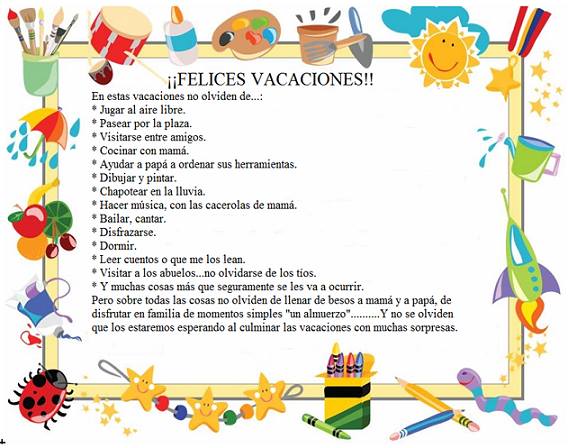 ¡¡FELICES VACACIONES!!

En estas vacaciones no olviden de...:
* Jugar al aire libre.
* Pasear por la plaza.
* Visitarse entre amigos.
* Cocinar con mamá.
* Ayudar a papá a ordenar sus herramientas.
* Dibujar y pintar.
* Chapotear en la lluvia.
* Hacer música, con las cacerolas de mamá.
* Bailar, cantar.
* Disfrazarse.
* Dormir.
* Leer cuentos o que me los lean.
* Visitar a los abuelos...no olvidarse de los tíos.
* Y muchas cosas más que seguramente se les va a ocurrir.
Pero sobre todas las cosas no olviden de llenar de besos a mamá y a papá, de disfrutar en familia de momentos simples "un almuerzo"..........Y no se olviden que los estaremos esperando al culminar las vacaciones con muchas sorpresas.